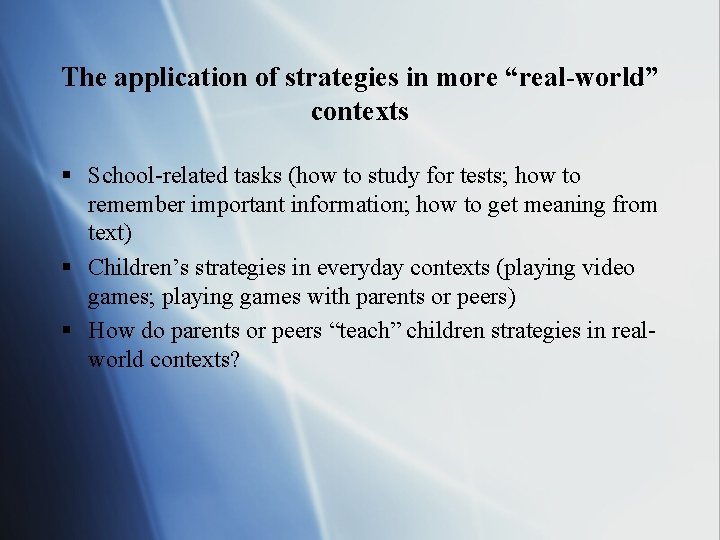 The application of strategies in more “real-world” contexts

▪ School-related tasks (how to study for tests; how to remember important information; how to get meaning from text)
▪ Children’s strategies in everyday contexts (playing video games; playing games with parents or peers)
▪ How do parents or peers “teach” children strategies in real-world contexts?